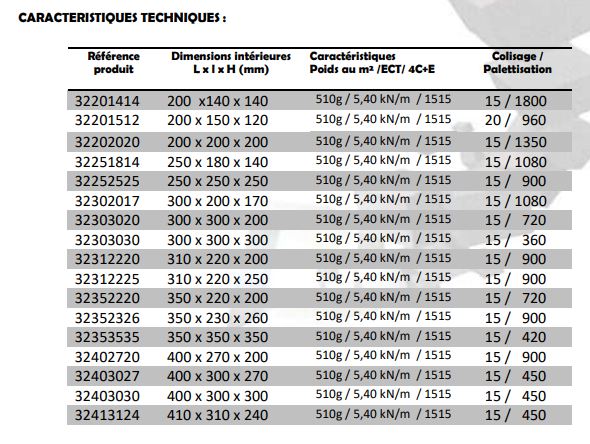 CARACTERISTIQUES TECHNIQUES :

| Référence produit | Dimensions intérieures L x l x H (mm) | Caractéristiques Poids au m² /ECT/ 4C+E | Colisage / Palettisation |
|---|---|---|---|
| 32201414 | 200 x140 x 140 | 510g / 5,40 kN/m / 1515 | 15 / 1800 |
| 32201512 | 200 x 150 x 120 | 510g / 5,40 kN/m / 1515 | 20 / 960 |
| 32202020 | 200 x 200 x 200 | 510g / 5,40 kN/m / 1515 | 15 / 1350 |
| 32251814 | 250 x 180 x 140 | 510g / 5,40 kN/m / 1515 | 15 / 1080 |
| 32252525 | 250 x 250 x 250 | 510g / 5,40 kN/m / 1515 | 15 / 900 |
| 32302017 | 300 x 200 x 170 | 510g / 5,40 kN/m / 1515 | 15 / 1080 |
| 32303020 | 300 x 300 x 200 | 510g / 5,40 kN/m / 1515 | 15 / 720 |
| 32303030 | 300 x 300 x 300 | 510g / 5,40 kN/m / 1515 | 15 / 360 |
| 32312220 | 310 x 220 x 200 | 510g / 5,40 kN/m / 1515 | 15 / 900 |
| 32312225 | 310 x 220 x 250 | 510g / 5,40 kN/m / 1515 | 15 / 900 |
| 32352220 | 350 x 220 x 200 | 510g / 5,40 kN/m / 1515 | 15 / 720 |
| 32352326 | 350 x 230 x 260 | 510g / 5,40 kN/m / 1515 | 15 / 900 |
| 32353535 | 350 x 350 x 350 | 510g / 5,40 kN/m / 1515 | 15 / 420 |
| 32402720 | 400 x 270 x 200 | 510g / 5,40 kN/m / 1515 | 15 / 900 |
| 32403027 | 400 x 300 x 270 | 510g / 5,40 kN/m / 1515 | 15 / 450 |
| 32403030 | 400 x 300 x 300 | 510g / 5,40 kN/m / 1515 | 15 / 450 |
| 32413124 | 410 x 310 x 240 | 510g / 5,40 kN/m / 1515 | 15 / 450 |